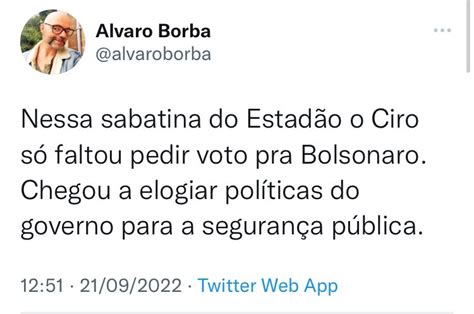 Alvaro Borba
@alvaroborba

Nessa sabatina do Estadão o Ciro só faltou pedir voto pra Bolsonaro. Chegou a elogiar políticas do governo para a segurança pública.

12:51 · 21/09/2022 · Twitter Web App